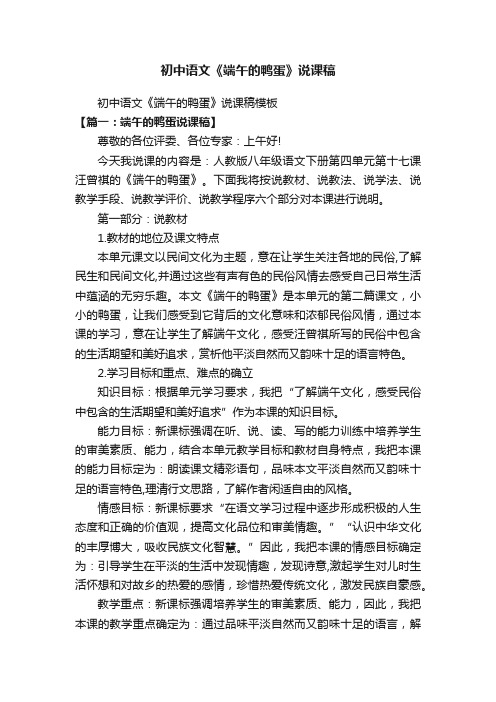 初中语文《端午的鸭蛋》说课稿

初中语文《端午的鸭蛋》说课稿模板

【篇一：端午的鸭蛋说课稿】

尊敬的各位评委、各位专家：上午好!

今天我说课的内容是：人教版八年级语文下册第四单元第十七课汪曾祺的《端午的鸭蛋》。下面我将按说教材、说教法、说学法、说教学手段、说教学评价、说教学程序六个部分对本课进行说明。

第一部分：说教材

1.教材的地位及课文特点

本单元课文以民间文化为主题，意在让学生关注各地的民俗,了解民生和民间文化,并通过这些有声有色的民俗风情去感受自己日常生活中蕴涵的无穷乐趣。本文《端午的鸭蛋》是本单元的第二篇课文，小小的鸭蛋，让我们感受到它背后的文化意味和浓郁民俗风情，通过本课的学习，意在让学生了解端午文化，感受汪曾祺所写的民俗中包含的生活期望和美好追求，赏析他平淡自然而又韵味十足的语言特色。

2.学习目标和重点、难点的确立

知识目标：根据单元学习要求，我把“了解端午文化，感受民俗中包含的生活期望和美好追求”作为本课的知识目标。

能力目标：新课标强调在听、说、读、写的能力训练中培养学生的审美素质、能力，结合本单元教学目标和教材自身特点，我把本课的能力目标定为：朗读课文精彩语句，品味本文平淡自然而又韵味十足的语言特色,理清行文思路，了解作者闲适自由的风格。

情感目标：新课标要求“在语文学习过程中逐步形成积极的人生态度和正确的价值观，提高文化品位和审美情趣。”“认识中华文化的丰厚博大，吸收民族文化智慧。”因此，我把本课的情感目标确定为：引导学生在平淡的生活中发现情趣，发现诗意,激起学生对儿时生活怀想和对故乡的热爱的感情，珍惜热爱传统文化，激发民族自豪感。

教学重点：新课标强调培养学生的审美素质、能力，因此，我把本课的教学重点确定为：通过品味平淡自然而又韵味十足的语言，解